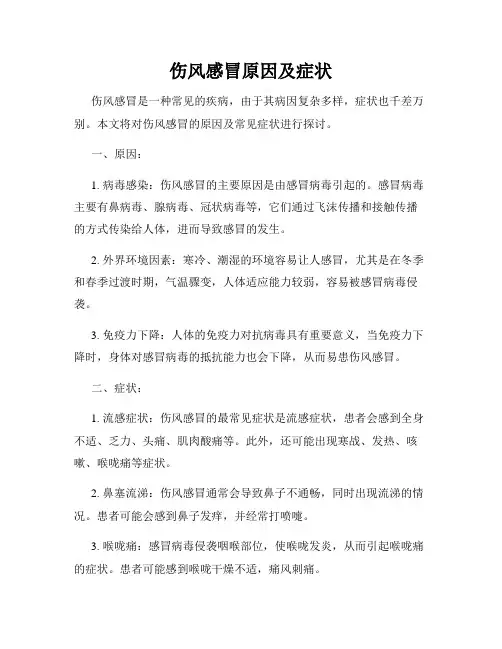 伤风感冒原因及症状

伤风感冒是一种常见的疾病，由于其病因复杂多样，症状也千差万别。本文将对伤风感冒的原因及常见症状进行探讨。

一、原因：

1. 病毒感染：伤风感冒的主要原因是由感冒病毒引起的。感冒病毒主要有鼻病毒、腺病毒、冠状病毒等，它们通过飞沫传播和接触传播的方式传染给人体，进而导致感冒的发生。

2. 外界环境因素：寒冷、潮湿的环境容易让人感冒，尤其是在冬季和春季过渡时期，气温骤变，人体适应能力较弱，容易被感冒病毒侵袭。

3. 免疫力下降：人体的免疫力对抗病毒具有重要意义，当免疫力下降时，身体对感冒病毒的抵抗能力也会下降，从而易患伤风感冒。

二、症状：

1. 流感症状：伤风感冒的最常见症状是流感症状，患者会感到全身不适、乏力、头痛、肌肉酸痛等。此外，还可能出现寒战、发热、咳嗽、喉咙痛等症状。

2. 鼻塞流涕：伤风感冒通常会导致鼻子不通畅，同时出现流涕的情况。患者可能会感到鼻子发痒，并经常打喷嚏。

3. 喉咙痛：感冒病毒侵袭咽喉部位，使喉咙发炎，从而引起喉咙痛的症状。患者可能感到喉咙干燥不适，痛风刺痛。